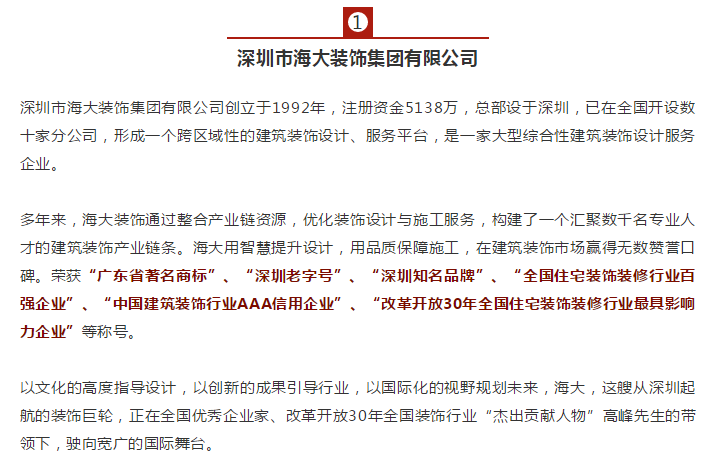 1

深圳市海大装饰集团有限公司

深圳市海大装饰集团有限公司创立于1992年，注册资金5138万，总部设于深圳，已在全国开设数十家分公司，形成一个跨区域性的建筑装饰设计、服务平台，是一家大型综合性建筑装饰设计服务企业。

多年来，海大装饰通过整合产业链资源，优化装饰设计与施工服务，构建了一个汇聚数千名专业人才的建筑装饰产业链条。海大用智慧提升设计，用品质保障施工，在建筑装饰市场赢得无数赞誉口碑。荣获“广东省著名商标”、“深圳老字号”、“深圳知名品牌”、“全国住宅装饰装修行业百强企业”、“中国建筑装饰行业AAA信用企业”、“改革开放30年全国住宅装饰装修行业最具影响力企业”等称号。

以文化的高度指导设计，以创新的成果引导行业，以国际化的视野规划未来，海大，这艘从深圳起航的装饰巨轮，正在全国优秀企业家、改革开放30年全国装饰行业“杰出贡献人物”高峰先生的带领下，驶向宽广的国际舞台。